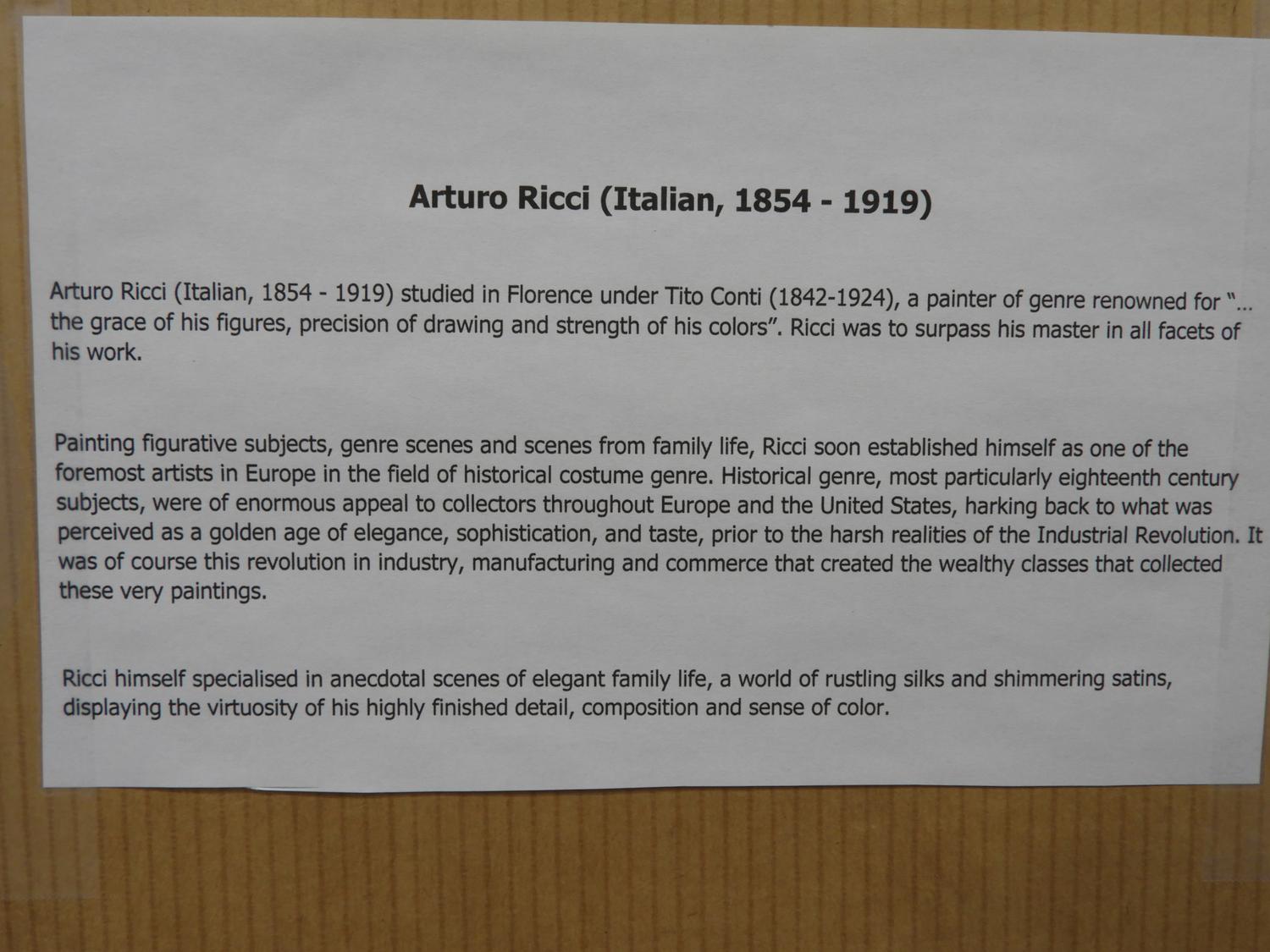 Arturo Ricci (Italian, 1854 - 1919)

Arturo Ricci (Italian, 1854 - 1919) studied in Florence under Tito Conti (1842-1924), a painter of genre renowned for "... the grace of his figures, precision of drawing and strength of his colors". Ricci was to surpass his master in all facets of his work.

Painting figurative subjects, genre scenes and scenes from family life, Ricci soon established himself as one of the foremost artists in Europe in the field of historical costume genre. Historical genre, most particularly eighteenth century subjects, were of enormous appeal to collectors throughout Europe and the United States, harking back to what was perceived as a golden age of elegance, sophistication, and taste, prior to the harsh realities of the Industrial Revolution. It was of course this revolution in industry, manufacturing and commerce that created the wealthy classes that collected these very paintings.

Ricci himself specialised in anecdotal scenes of elegant family life, a world of rustling silks and shimmering satins, displaying the virtuosity of his highly finished detail, composition and sense of color.